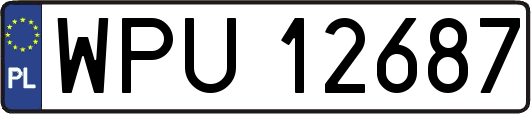 PL
WPU 12687